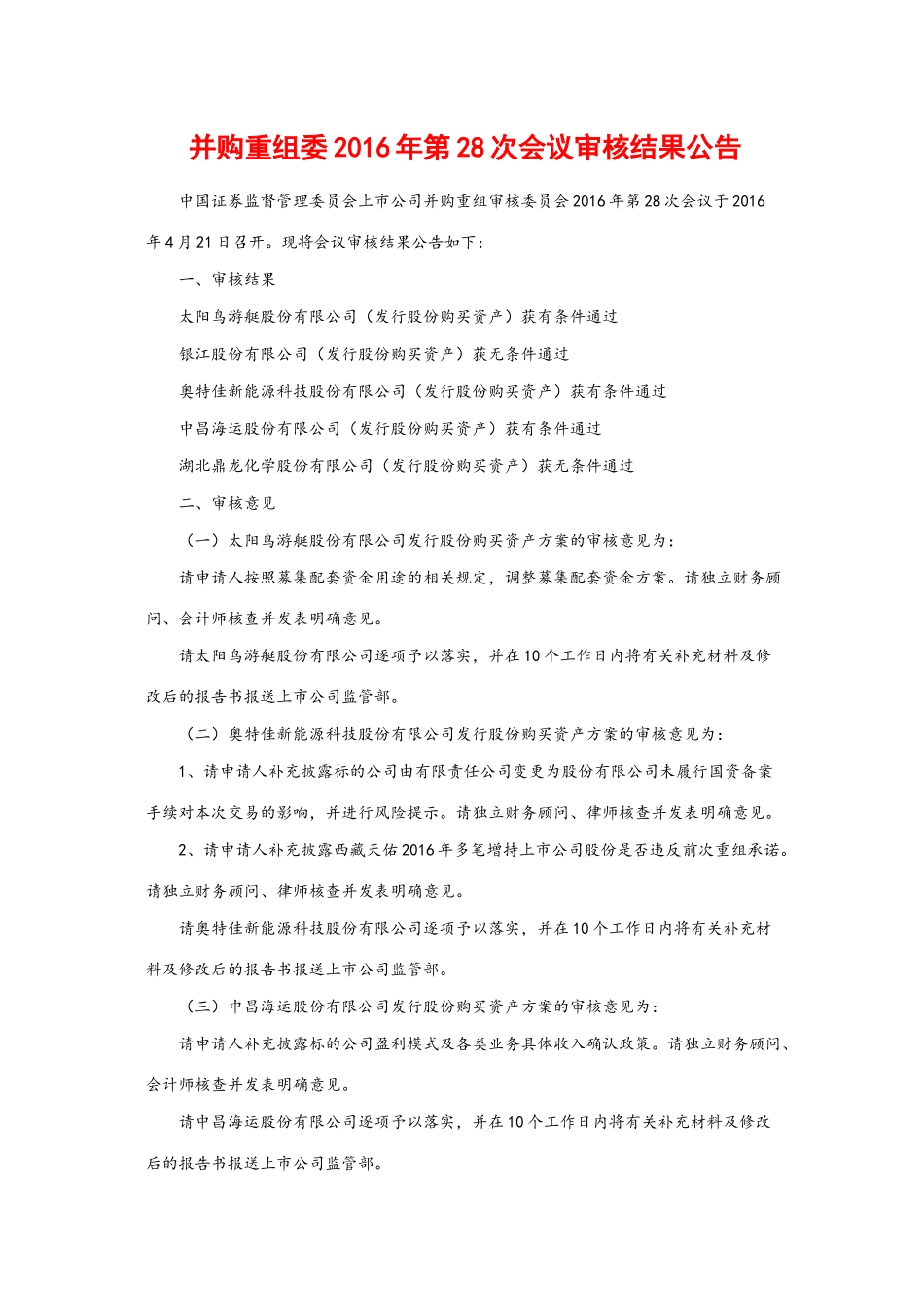 并购重组委2016年第28次会议审核结果公告

中国证券监督管理委员会上市公司并购重组审核委员会2016年第28次会议于2016年4月21日召开。现将会议审核结果公告如下：

一、审核结果

太阳鸟游艇股份有限公司（发行股份购买资产）获有条件通过

银江股份有限公司（发行股份购买资产）获无条件通过

奥特佳新能源科技股份有限公司（发行股份购买资产）获有条件通过

中昌海运股份有限公司（发行股份购买资产）获有条件通过

湖北鼎龙化学股份有限公司（发行股份购买资产）获无条件通过

二、审核意见

（一）太阳鸟游艇股份有限公司发行股份购买资产方案的审核意见为：

请申请人按照募集配套资金用途的相关规定，调整募集配套资金方案。请独立财务顾问、会计师核查并发表明确意见。

请太阳鸟游艇股份有限公司逐项予以落实，并在10个工作日内将有关补充材料及修改后的报告书报送上市公司监管部。

（二）奥特佳新能源科技股份有限公司发行股份购买资产方案的审核意见为：

1、请申请人补充披露标的公司由有限责任公司变更为股份有限公司未履行国资备案手续对本次交易的影响，并进行风险提示。请独立财务顾问、律师核查并发表明确意见。

2、请申请人补充披露西藏天佑2016年多笔增持上市公司股份是否违反前次重组承诺。请独立财务顾问、律师核查并发表明确意见。

请奥特佳新能源科技股份有限公司逐项予以落实，并在10个工作日内将有关补充材料及修改后的报告书报送上市公司监管部。

（三）中昌海运股份有限公司发行股份购买资产方案的审核意见为：

请申请人补充披露标的公司盈利模式及各类业务具体收入确认政策。请独立财务顾问、会计师核查并发表明确意见。

请中昌海运股份有限公司逐项予以落实，并在10个工作日内将有关补充材料及修改后的报告书报送上市公司监管部。